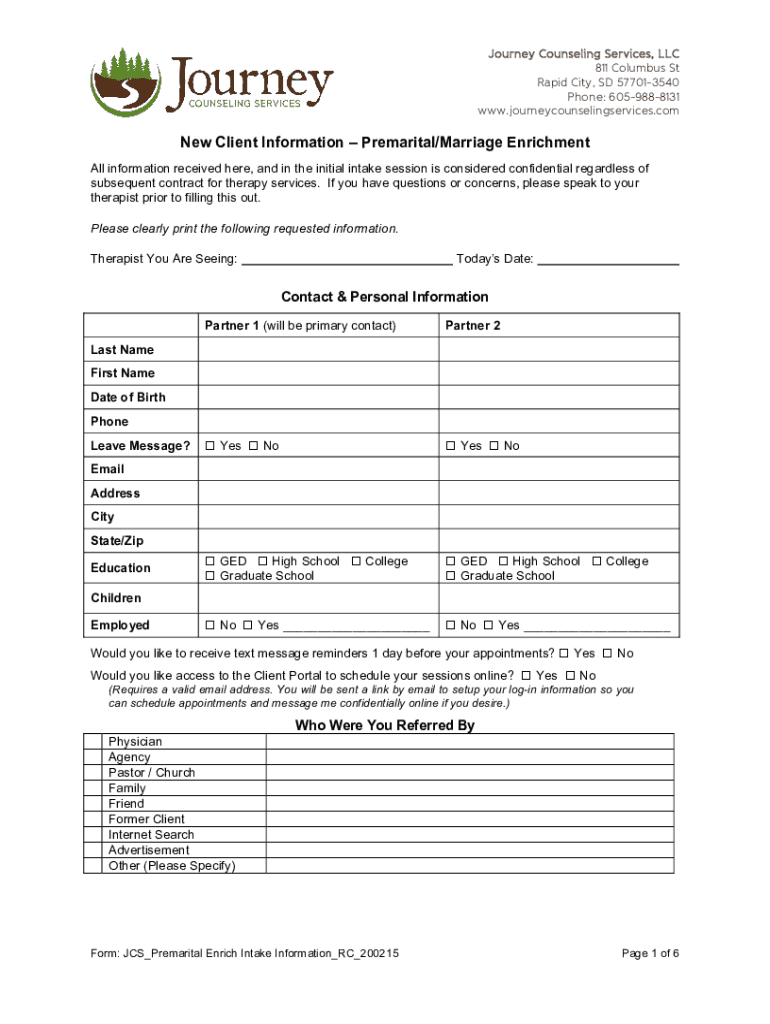 Journey
COUNSELING SERVICES

Journey Counseling Services, LLC
811 Columbus St
Rapid City, SD 57701-3540
Phone: 605-988-8131
www.journeycounselingservices.com

New Client Information – Premarital/Marriage Enrichment

All information received here, and in the initial intake session is considered confidential regardless of subsequent contract for therapy services. If you have questions or concerns, please speak to your therapist prior to filling this out.

Please clearly print the following requested information.

Therapist You Are Seeing: ______________________________ Today's Date: ____________________

Contact & Personal Information

| | Partner 1 (will be primary contact) | Partner 2 |
|---|---|---|
| Last Name | | |
| First Name | | |
| Date of Birth | | |
| Phone | | |
| Leave Message? | ☐ Yes ☐ No | ☐ Yes ☐ No |
| Email | | |
| Address | | |
| City | | |
| State/Zip | | |
| Education | ☐ GED ☐ High School ☐ College ☐ Graduate School | ☐ GED ☐ High School ☐ College ☐ Graduate School |
| Children | | |
| Employed | ☐ No ☐ Yes ____________________ | ☐ No ☐ Yes ____________________ |

Would you like to receive text message reminders 1 day before your appointments? ☐ Yes ☐ No

Would you like access to the Client Portal to schedule your sessions online? ☐ Yes ☐ No
(Requires a valid email address. You will be sent a link by email to setup your log-in information so you can schedule appointments and message me confidentially online if you desire.)

Who Were You Referred By

| | | |
|---|---|---|
| | Physician | |
| | Agency | |
| | Pastor / Church | |
| | Family | |
| | Friend | |
| | Former Client | |
| | Internet Search | |
| | Advertisement | |
| | Other (Please Specify) | |

Form: JCS_Premarital Enrich Intake Information_RC_200215

Page 1 of 6